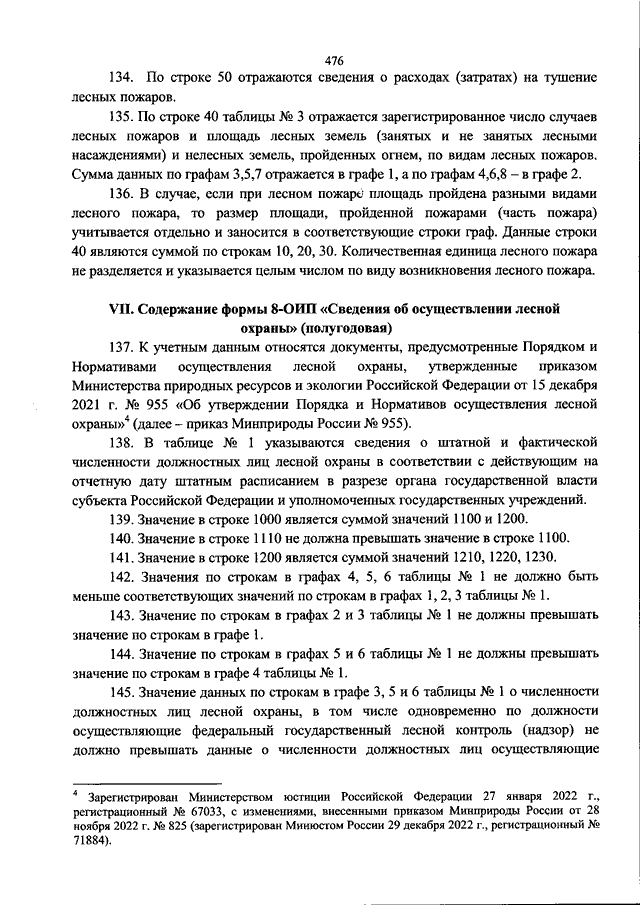 476

134. По строке 50 отражаются сведения о расходах (затратах) на тушение лесных пожаров.

135. По строке 40 таблицы № 3 отражается зарегистрированное число случаев лесных пожаров и площадь лесных земель (занятых и не занятых лесными насаждениями) и нелесных земель, пройденных огнем, по видам лесных пожаров. Сумма данных по графам 3,5,7 отражается в графе 1, а по графам 4,6,8 – в графе 2.

136. В случае, если при лесном пожаре площадь пройдена разными видами лесного пожара, то размер площади, пройденной пожарами (часть пожара) учитывается отдельно и заносится в соответствующие строки граф. Данные строки 40 являются суммой по строкам 10, 20, 30. Количественная единица лесного пожара не разделяется и указывается целым числом по виду возникновения лесного пожара.

VII. Содержание формы 8-ОИП «Сведения об осуществлении лесной охраны» (полугодовая)

137. К учетным данным относятся документы, предусмотренные Порядком и Нормативами осуществления лесной охраны, утвержденные приказом Министерства природных ресурсов и экологии Российской Федерации от 15 декабря 2021 г. № 955 «Об утверждении Порядка и Нормативов осуществления лесной охраны»$^4$ (далее – приказ Минприроды России № 955).

138. В таблице № 1 указываются сведения о штатной и фактической численности должностных лиц лесной охраны в соответствии с действующим на отчетную дату штатным расписанием в разрезе органа государственной власти субъекта Российской Федерации и уполномоченных государственных учреждений.

139. Значение в строке 1000 является суммой значений 1100 и 1200.

140. Значение в строке 1110 не должна превышать значение в строке 1100.

141. Значение в строке 1200 является суммой значений 1210, 1220, 1230.

142. Значения по строкам в графах 4, 5, 6 таблицы № 1 не должно быть меньше соответствующих значений по строкам в графах 1, 2, 3 таблицы № 1.

143. Значение по строкам в графах 2 и 3 таблицы № 1 не должны превышать значение по строкам в графе 1.

144. Значение по строкам в графах 5 и 6 таблицы № 1 не должны превышать значение по строкам в графе 4 таблицы № 1.

145. Значение данных по строкам в графе 3, 5 и 6 таблицы № 1 о численности должностных лиц лесной охраны, в том числе одновременно по должности осуществляющие федеральный государственный лесной контроль (надзор) не должно превышать данные о численности должностных лиц осуществляющие

$^4$ Зарегистрирован Министерством юстиции Российской Федерации 27 января 2022 г., регистрационный № 67033, с изменениями, внесенными приказом Минприроды России от 28 ноября 2022 г. № 825 (зарегистрирован Минюстом России 29 декабря 2022 г., регистрационный № 71884).